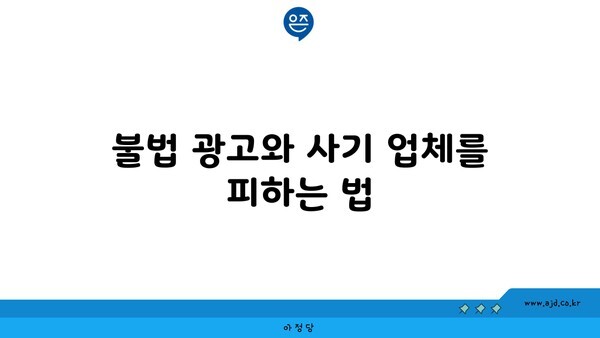 은즈

불법 광고와 사기 업체를 피하는 법

www.ajd.co.kr

아정당